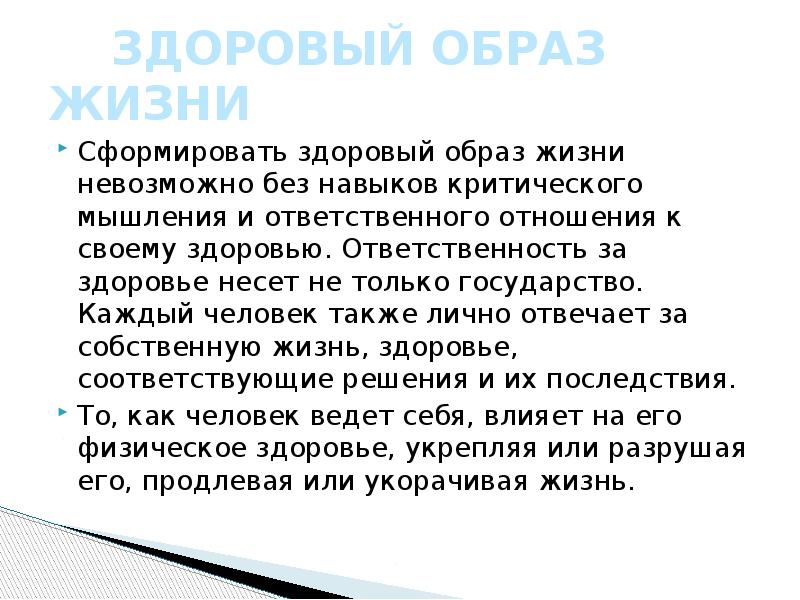 ЗДОРОВЫЙ ОБРАЗ ЖИЗНИ

Сформировать здоровый образ жизни невозможно без навыков критического мышления и ответственного отношения к своему здоровью. Ответственность за здоровье несет не только государство. Каждый человек также лично отвечает за собственную жизнь, здоровье, соответствующие решения и их последствия.

То, как человек ведет себя, влияет на его физическое здоровье, укрепляя или разрушая его, продлевая или укорачивая жизнь.